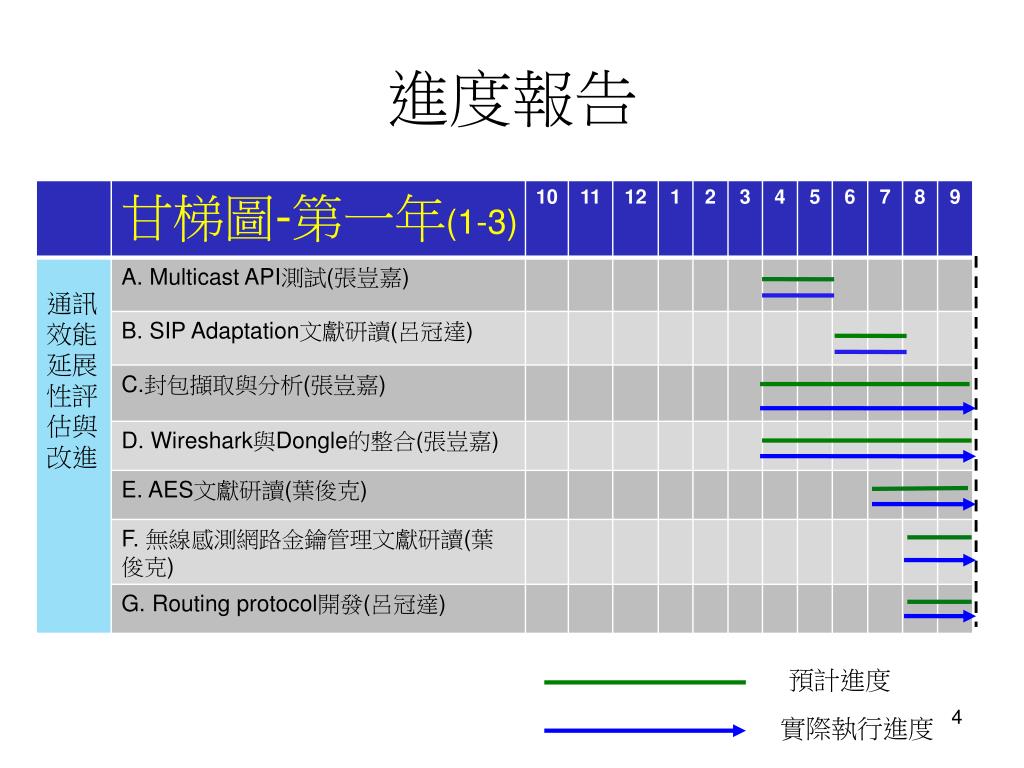 進度報告

| | 甘梯圖-第一年(1-3) | 10 | 11 | 12 | 1 | 2 | 3 | 4 | 5 | 6 | 7 | 8 | 9 |
|---|---|---|---|---|---|---|---|---|---|---|---|---|---|
| 通訊效能延展性評估與改進 | A. Multicast API測試(張豈嘉) | | | | | | | | | | | | |
| | B. SIP Adaptation文獻研讀(呂冠達) | | | | | | | | | | | | |
| | C.封包擷取與分析(張豈嘉) | | | | | | | | | | | | |
| | D. Wireshark與Dongle的整合(張豈嘉) | | | | | | | | | | | | |
| | E. AES文獻研讀(葉俊克) | | | | | | | | | | | | |
| | F. 無線感測網路金鑰管理文獻研讀(葉俊克) | | | | | | | | | | | | |
| | G. Routing protocol開發(呂冠達) | | | | | | | | | | | | |

預計進度

實際執行進度

4